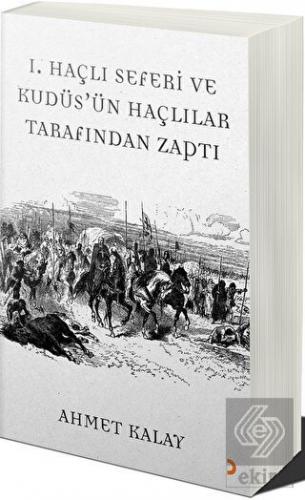 I. HAÇLI SEFERİ VE KUDÜS'ÜN HAÇLILAR TARAFINDAN ZAPTI

AHMET KALAY

ekin